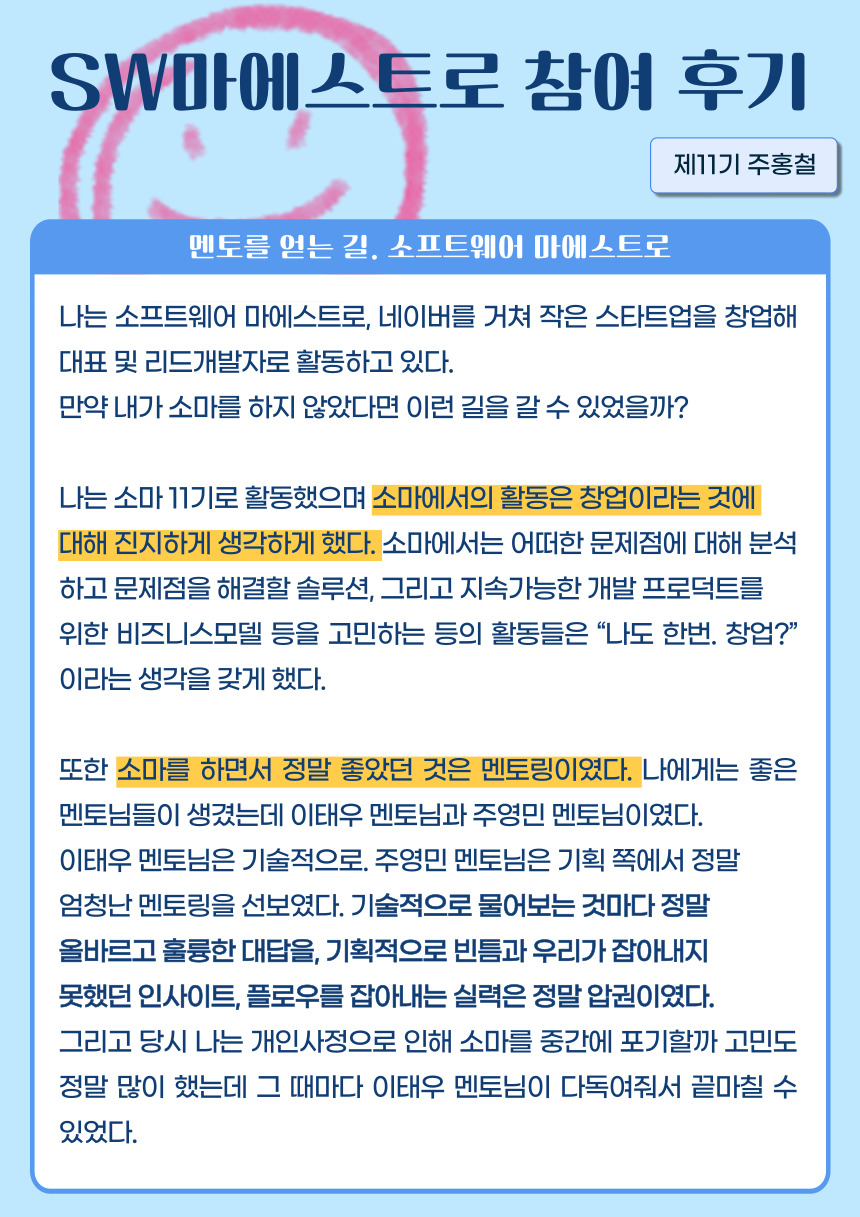 SW마에스트로 참여 후기

제11기 주홍철

멘토를 얻는 길, 소프트웨어 마에스트로

나는 소프트웨어 마에스트로, 네이버를 거쳐 작은 스타트업을 창업해 대표 및 리드개발자로 활동하고 있다.
만약 내가 소마를 하지 않았다면 이런 길을 갈 수 있었을까?

나는 소마 11기로 활동했으며 소마에서의 활동은 창업이라는 것에 대해 진지하게 생각하게 했다. 소마에서는 어떠한 문제점에 대해 분석하고 문제점을 해결할 솔루션, 그리고 지속가능한 개발 프로덕트를 위한 비즈니스모델 등을 고민하는 등의 활동들은 "나도 한번. 창업?" 이라는 생각을 갖게 했다.

또한 소마를 하면서 정말 좋았던 것은 멘토링이였다. 나에게는 좋은 멘토님들이 생겼는데 이태우 멘토님과 주영민 멘토님이였다.
이태우 멘토님은 기술적으로. 주영민 멘토님은 기획 쪽에서 정말 엄청난 멘토링을 선보였다. 기술적으로 물어보는 것마다 정말 올바르고 훌륭한 대답을, 기획적으로 빈틈과 우리가 잡아내지 못했던 인사이트, 플로우를 잡아내는 실력은 정말 압권이였다.
그리고 당시 나는 개인사정으로 인해 소마를 중간에 포기할까 고민도 정말 많이 했는데 그 때마다 이태우 멘토님이 다독여줘서 끝마칠 수 있었다.